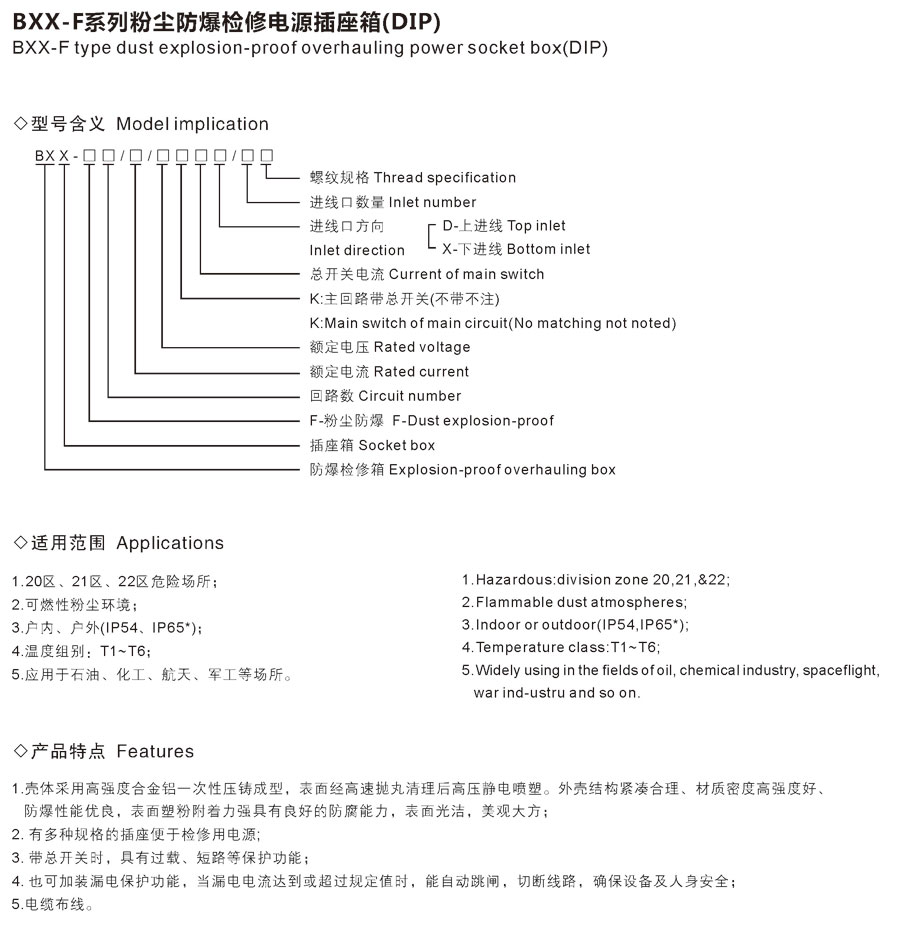 BXX-F系列粉尘防爆检修电源插座箱(DIP)
BXX-F type dust explosion-proof overhauling power socket box(DIP)

◇型号含义 Model implication

BXX-□□/□/□□□□/□□

螺纹规格 Thread specification
进线口数量 Inlet number
进线口方向 Inlet direction
D-上进线 Top inlet
X-下进线 Bottom inlet
总开关电流 Current of main switch
K:主回路带总开关(不带不注)
K:Main switch of main circuit(No matching not noted)
额定电压 Rated voltage
额定电流 Rated current
回路数 Circuit number
F-粉尘防爆 F-Dust explosion-proof
插座箱 Socket box
防爆检修箱 Explosion-proof overhauling box

◇适用范围 Applications

1.20区、21区、22区危险场所；
2.可燃性粉尘环境；
3.户内、户外(IP54、IP65*)；
4.温度组别：T1~T6；
5.应用于石油、化工、航天、军工等场所。

1.Hazardous:division zone 20,21,&22;
2.Flammable dust atmospheres;
3.Indoor or outdoor(IP54,IP65*);
4.Temperature class:T1~T6;
5.Widely using in the fields of oil, chemical industry, spaceflight, war ind-ustru and so on.

◇产品特点 Features

1.壳体采用高强度合金铝一次性压铸成型，表面经高速抛丸清理后高压静电喷塑。外壳结构紧凑合理、材质密度高强度好、防爆性能优良，表面塑粉附着力强具有良好的防腐能力，表面光洁，美观大方；
2. 有多种规格的插座便于检修用电源；
3. 带总开关时，具有过载、短路等保护功能；
4. 也可加装漏电保护功能，当漏电电流达到或超过规定值时，能自动跳闸，切断线路，确保设备及人身安全；
5.电缆布线。